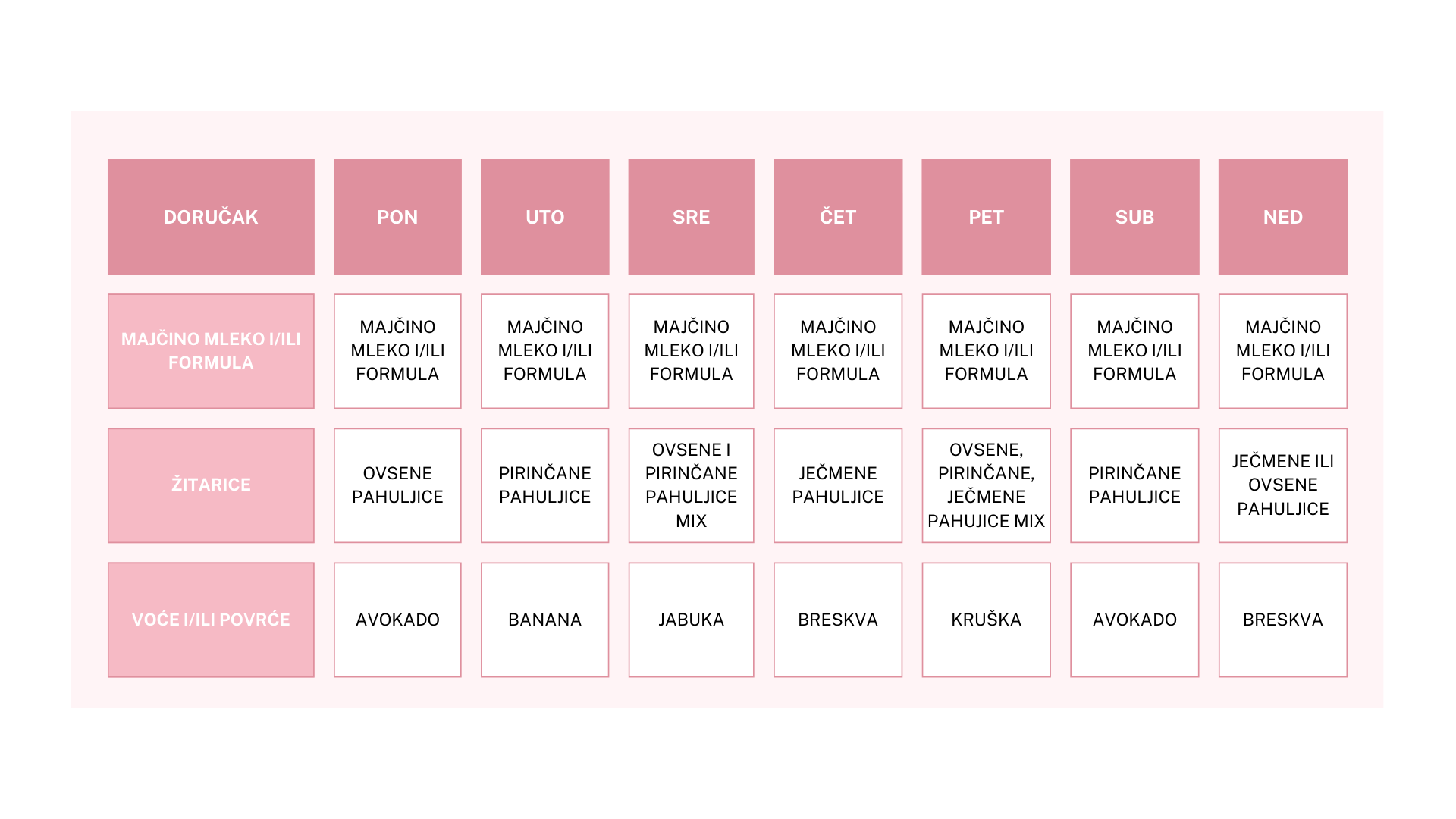 | DORUČAK | PON | UTO | SRE | ČET | PET | SUB | NED |
|---|---|---|---|---|---|---|---|
| MAJČINO MLEKO I/ILI FORMULA | MAJČINO MLEKO I/ILI FORMULA | MAJČINO MLEKO I/ILI FORMULA | MAJČINO MLEKO I/ILI FORMULA | MAJČINO MLEKO I/ILI FORMULA | MAJČINO MLEKO I/ILI FORMULA | MAJČINO MLEKO I/ILI FORMULA | MAJČINO MLEKO I/ILI FORMULA |
| ŽITARICE | OVSENE PAHULJICE | PIRINČANE PAHULJICE | OVSENE I PIRINČANE PAHULJICE MIX | JEČMENE PAHULJICE | OVSENE, PIRINČANE, JEČMENE PAHUJICE MIX | PIRINČANE PAHULJICE | JEČMENE ILI OVSENE PAHULJICE |
| VOĆE I/ILI POVRĆE | AVOKADO | BANANA | JABUKA | BRESKVA | KRUŠKA | AVOKADO | BRESKVA |